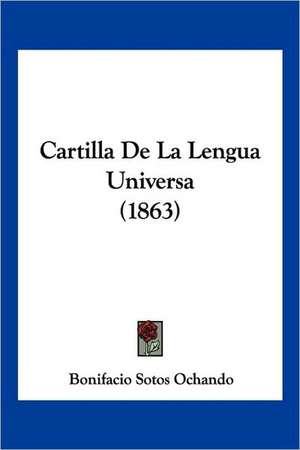 Cartilla De La Lengua Universa
(1863)

Bonifacio Sotos Ochando